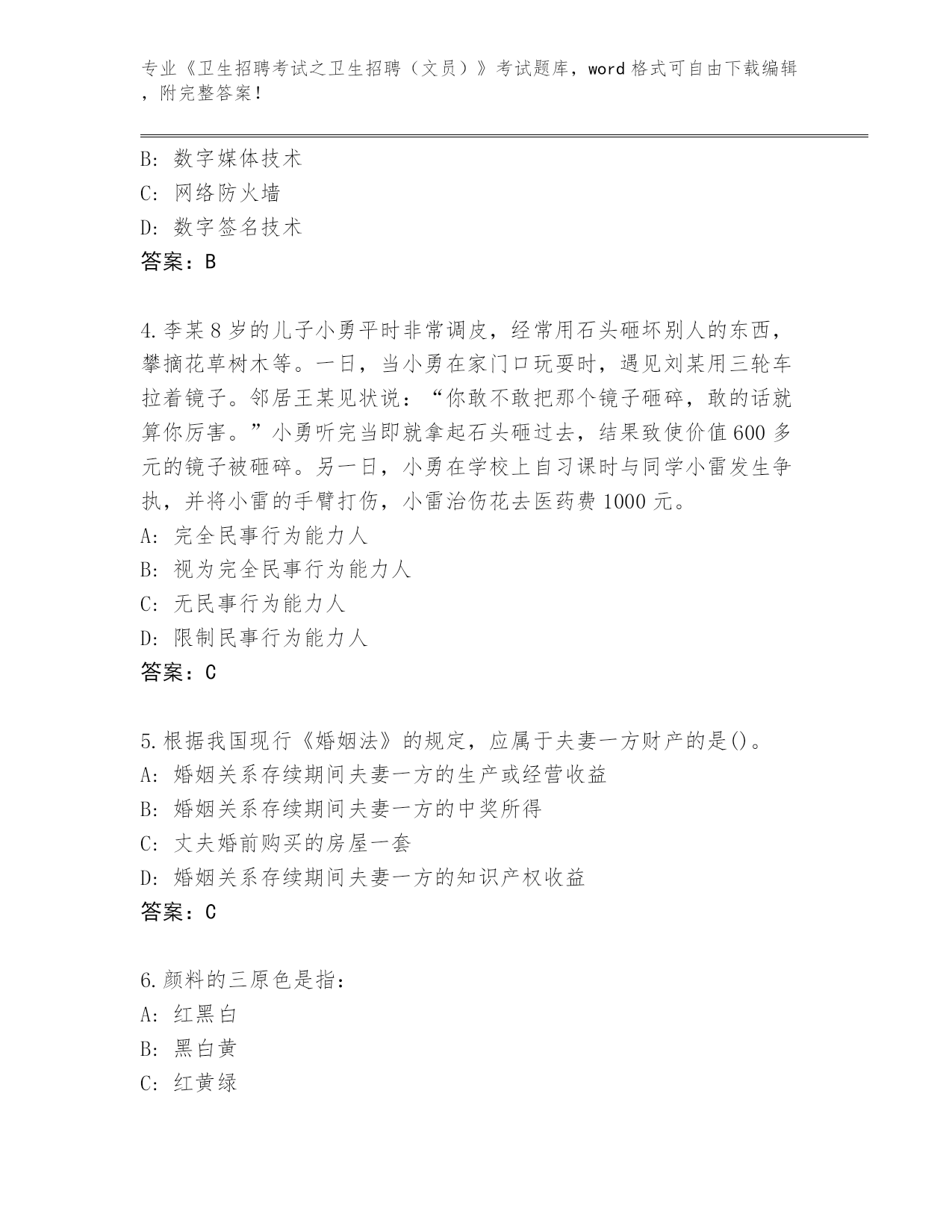 专业《卫生招聘考试之卫生招聘（文员）》考试题库，word 格式可自由下载编辑，附完整答案！

B: 数字媒体技术
C: 网络防火墙
D: 数字签名技术
答案：B

4.李某 8 岁的儿子小勇平时非常调皮，经常用石头砸坏别人的东西，攀摘花草树木等。一日，当小勇在家门口玩耍时，遇见刘某用三轮车拉着镜子。邻居王某见状说：“你敢不敢把那个镜子砸碎，敢的话就算你厉害。”小勇听完当即就拿起石头砸过去，结果致使价值 600 多元的镜子被砸碎。另一日，小勇在学校上自习课时与同学小雷发生争执，并将小雷的手臂打伤，小雷治伤花去医药费 1000 元。
A: 完全民事行为能力人
B: 视为完全民事行为能力人
C: 无民事行为能力人
D: 限制民事行为能力人
答案：C

5.根据我国现行《婚姻法》的规定，应属于夫妻一方财产的是()。
A: 婚姻关系存续期间夫妻一方的生产或经营收益
B: 婚姻关系存续期间夫妻一方的中奖所得
C: 丈夫婚前购买的房屋一套
D: 婚姻关系存续期间夫妻一方的知识产权收益
答案：C

6.颜料的三原色是指：
A: 红黑白
B: 黑白黄
C: 红黄绿